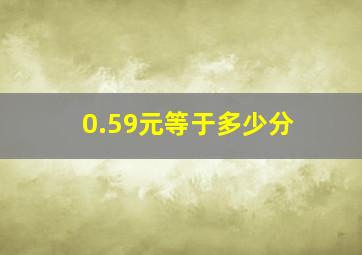 0.59元等于多少分